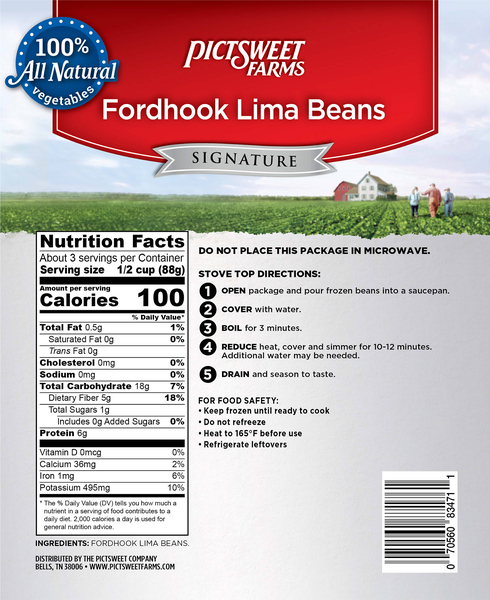 100% All Natural vegetables

PICTSWEET FARMS

Fordhook Lima Beans

SIGNATURE

Nutrition Facts
About 3 servings per Container
Serving size 1/2 cup (88g)

Amount per serving
Calories 100

| | % Daily Value* |
|---|---|
| Total Fat 0.5g | 1% |
| Saturated Fat 0g | 0% |
| Trans Fat 0g | |
| Cholesterol 0mg | 0% |
| Sodium 0mg | 0% |
| Total Carbohydrate 18g | 7% |
| Dietary Fiber 5g | 18% |
| Total Sugars 1g | |
| Includes 0g Added Sugars | 0% |
| Protein 6g | |
| Vitamin D 0mcg | 0% |
| Calcium 36mg | 2% |
| Iron 1mg | 6% |
| Potassium 495mg | 10% |

* The % Daily Value (DV) tells you how much a nutrient in a serving of food contributes to a daily diet. 2,000 calories a day is used for general nutrition advice.

INGREDIENTS: FORDHOOK LIMA BEANS.

DISTRIBUTED BY THE PICTSWEET COMPANY
BELLS, TN 38006 • WWW.PICTSWEETFARMS.COM

DO NOT PLACE THIS PACKAGE IN MICROWAVE.

STOVE TOP DIRECTIONS:
1 OPEN package and pour frozen beans into a saucepan.
2 COVER with water.
3 BOIL for 3 minutes.
4 REDUCE heat, cover and simmer for 10-12 minutes. Additional water may be needed.
5 DRAIN and season to taste.

FOR FOOD SAFETY:
• Keep frozen until ready to cook
• Do not refreeze
• Heat to 165°F before use
• Refrigerate leftovers

0 70560 83471 1